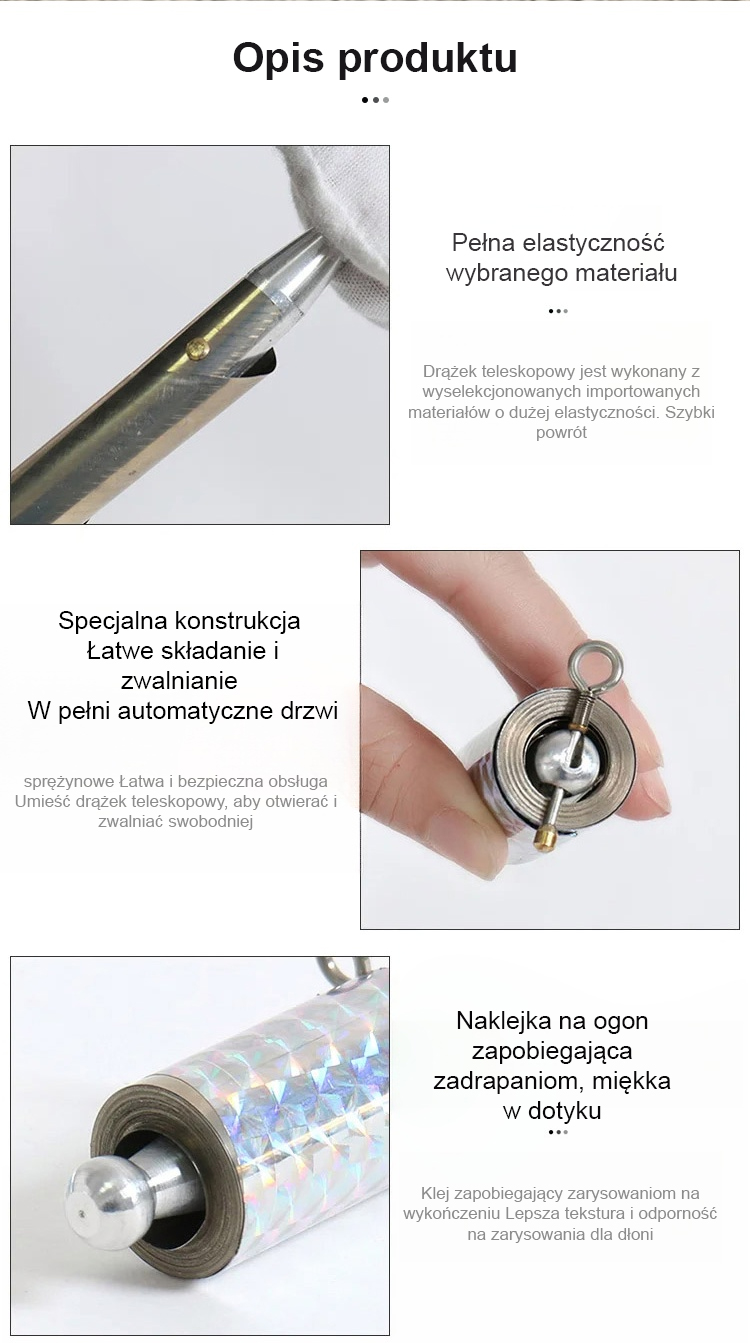 Opis produktu

Pełna elastyczność wybranego materiału

Drążek teleskopowy jest wykonany z wyselekcjonowanych importowanych materiałów o dużej elastyczności. Szybki powrót

Specjalna konstrukcja
Łatwe składanie i zwalnianie
W pełni automatyczne drzwi

sprężynowe Łatwa i bezpieczna obsługa Umieść drążek teleskopowy, aby otwierać i zwalniać swobodniej

Naklejka na ogon zapobiegająca zadrapaniom, miękka w dotyku

Klej zapobiegający zarysowaniom na wykończeniu Lepsza tekstura i odporność na zarysowania dla dłoni